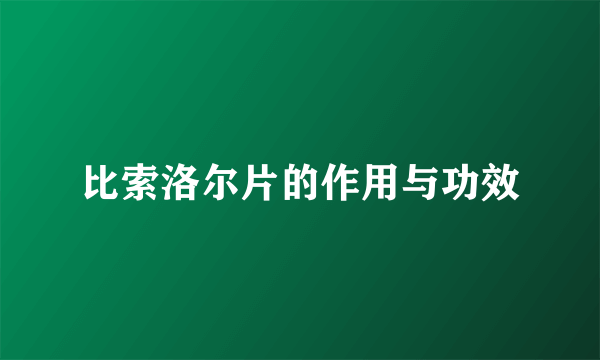 比索洛尔片的作用与功效